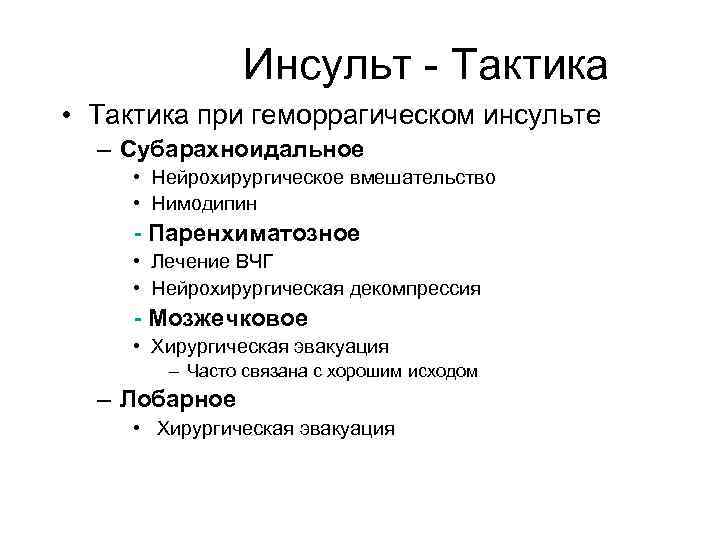 Инсульт - Тактика

• Тактика при геморрагическом инсульте
– Субарахноидальное
• Нейрохирургическое вмешательство
• Нимодипин
- Паренхиматозное
• Лечение ВЧГ
• Нейрохирургическая декомпрессия
- Мозжечковое
• Хирургическая эвакуация
– Часто связана с хорошим исходом
– Лобарное
• Хирургическая эвакуация